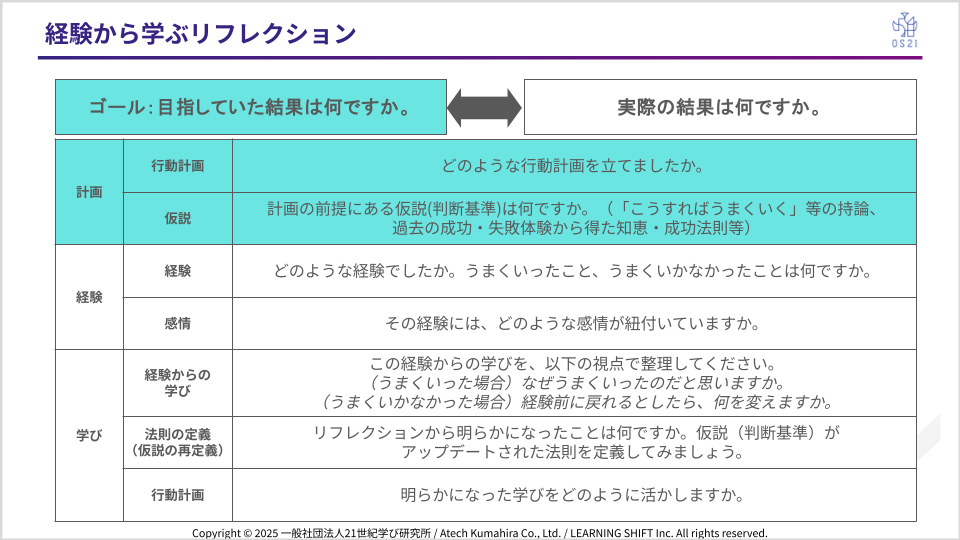 経験から学ぶリフレクション

OS21

ゴール：目指していた結果は何ですか。

実際の結果は何ですか。

| 計画 | 行動計画 | どのような行動計画を立てましたか。 |
|---|---|---|
| | 仮説 | 計画の前提にある仮説(判断基準)は何ですか。（「こうすればうまくいく」等の持論、過去の成功・失敗体験から得た知恵・成功法則等） |
| 経験 | 経験 | どのような経験でしたか。うまくいったこと、うまくいかなかったことは何ですか。 |
| | 感情 | その経験には、どのような感情が紐付いていますか。 |
| 学び | 経験からの学び | この経験からの学びを、以下の視点で整理してください。（うまくいった場合）なぜうまくいったのだと思いますか。（うまくいかなかった場合）経験前に戻れるとしたら、何を変えますか。 |
| | 法則の定義（仮説の再定義） | リフレクションから明らかになったことは何ですか。仮説（判断基準）がアップデートされた法則を定義してみましょう。 |
| | 行動計画 | 明らかになった学びをどのように活かしますか。 |

Copyright © 2025 一般社団法人21世紀学び研究所 / Atech Kumahira Co., Ltd. / LEARNING SHIFT Inc. All rights reserved.